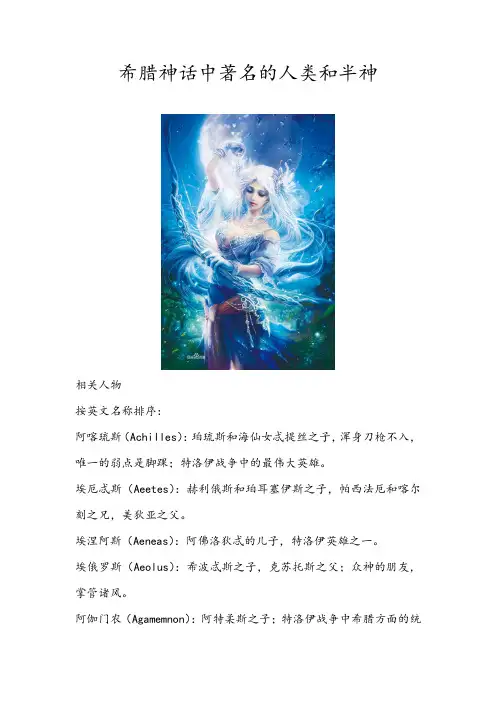 希腊神话中著名的人类和半神

相关人物

按英文名称排序:

阿喀琉斯(Achilles):珀琉斯和海仙女忒提丝之子,浑身刀枪不入,唯一的弱点是脚踝;特洛伊战争中的最伟大英雄。

埃厄忒斯(Aeetes):赫利俄斯和珀耳塞伊斯之子,帕西法厄和喀尔刻之兄,美狄亚之父。

埃涅阿斯(Aeneas):阿佛洛狄忒的儿子,特洛伊英雄之一。

埃俄罗斯(Aeolus):希波忒斯之子,克苏托斯之父;众神的朋友,掌管诸风。

阿伽门农(Agamemnon):阿特柔斯之子;特洛伊战争中希腊方面的统